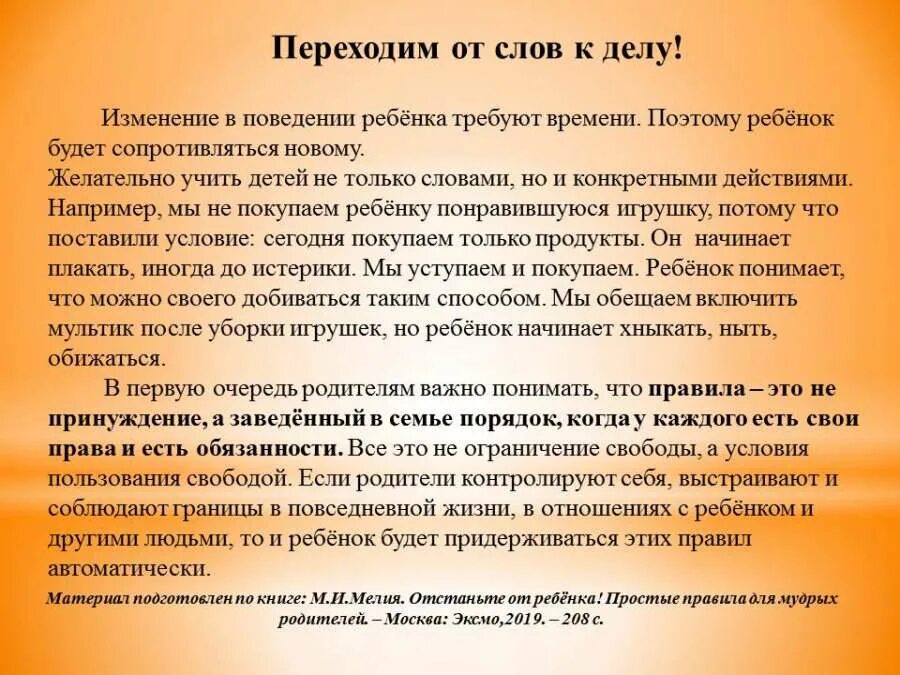 Переходим от слов к делу!

Изменение в поведении ребёнка требуют времени. Поэтому ребёнок будет сопротивляться новому.
Желательно учить детей не только словами, но и конкретными действиями. Например, мы не покупаем ребёнку понравившуюся игрушку, потому что поставили условие: сегодня покупаем только продукты. Он начинает плакать, иногда до истерики. Мы уступаем и покупаем. Ребёнок понимает, что можно своего добиваться таким способом. Мы обещаем включить мультик после уборки игрушек, но ребёнок начинает хныкать, ныть, обижаться.

В первую очередь родителям важно понимать, что правила – это не принуждение, а заведённый в семье порядок, когда у каждого есть свои права и есть обязанности. Все это не ограничение свободы, а условия пользования свободой. Если родители контролируют себя, выстраивают и соблюдают границы в повседневной жизни, в отношениях с ребёнком и другими людьми, то и ребёнок будет придерживаться этих правил автоматически.

Материал подготовлен по книге: М.И.Мелия. Отстаньте от ребёнка! Простые правила для мудрых родителей. – Москва: Эксмо,2019. – 208 с.